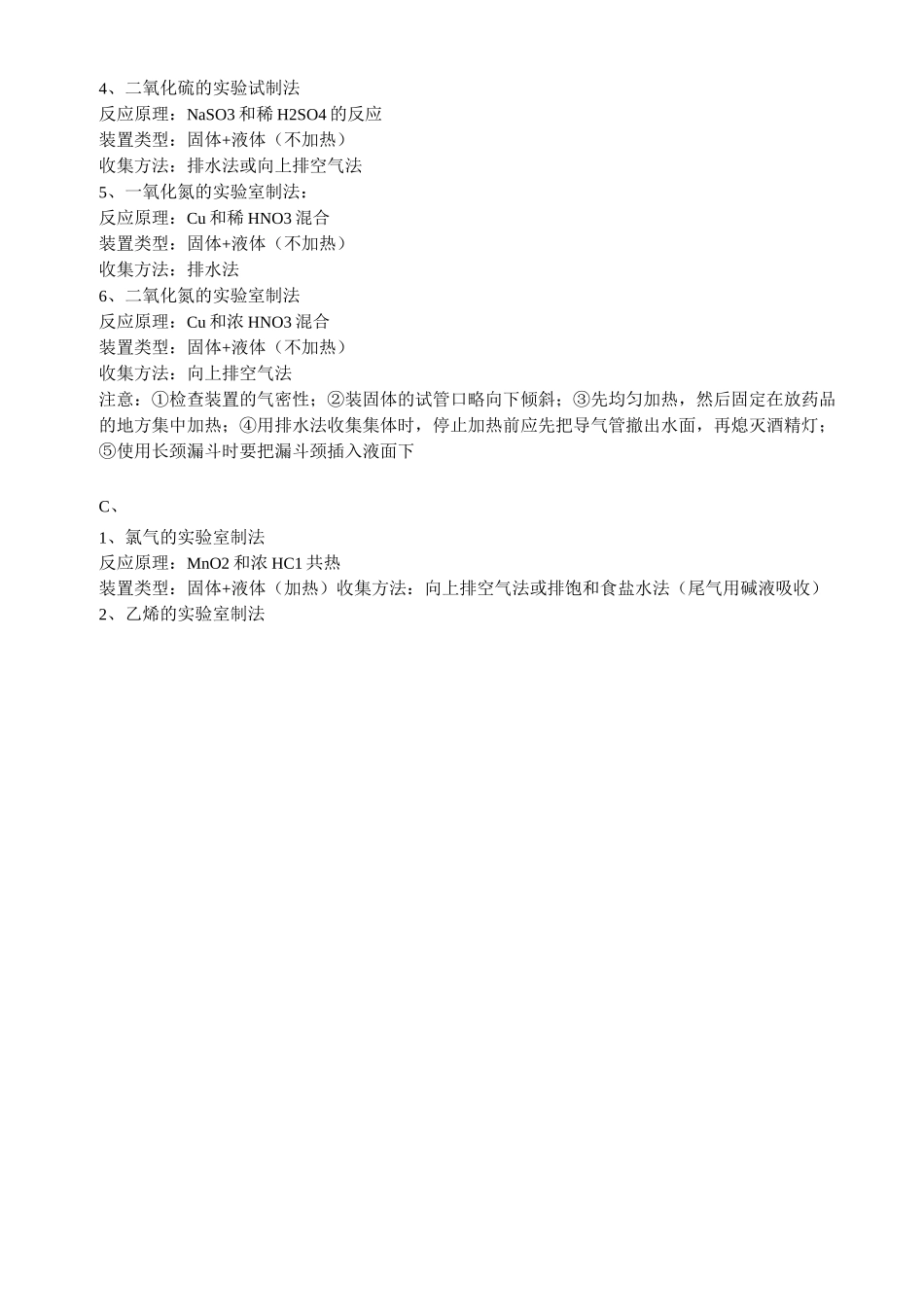 4、二氧化硫的实验试制法
反应原理：NaSO3 和稀 H2SO4 的反应
装置类型：固体+液体（不加热）
收集方法：排水法或向上排空气法
5、一氧化氮的实验室制法：
反应原理：Cu 和稀 HNO3 混合
装置类型：固体+液体（不加热）
收集方法：排水法
6、二氧化氮的实验室制法
反应原理：Cu 和浓 HNO3 混合
装置类型：固体+液体（不加热）
收集方法：向上排空气法
注意：①检查装置的气密性；②装固体的试管口略向下倾斜；③先均匀加热，然后固定在放药品的地方集中加热；④用排水法收集集体时，停止加热前应先把导气管撤出水面，再熄灭酒精灯；⑤使用长颈漏斗时要把漏斗颈插入液面下

C、
1、氯气的实验室制法
反应原理：MnO2 和浓 HC1 共热
装置类型：固体+液体（加热）收集方法：向上排空气法或排饱和食盐水法（尾气用碱液吸收）
2、乙烯的实验室制法